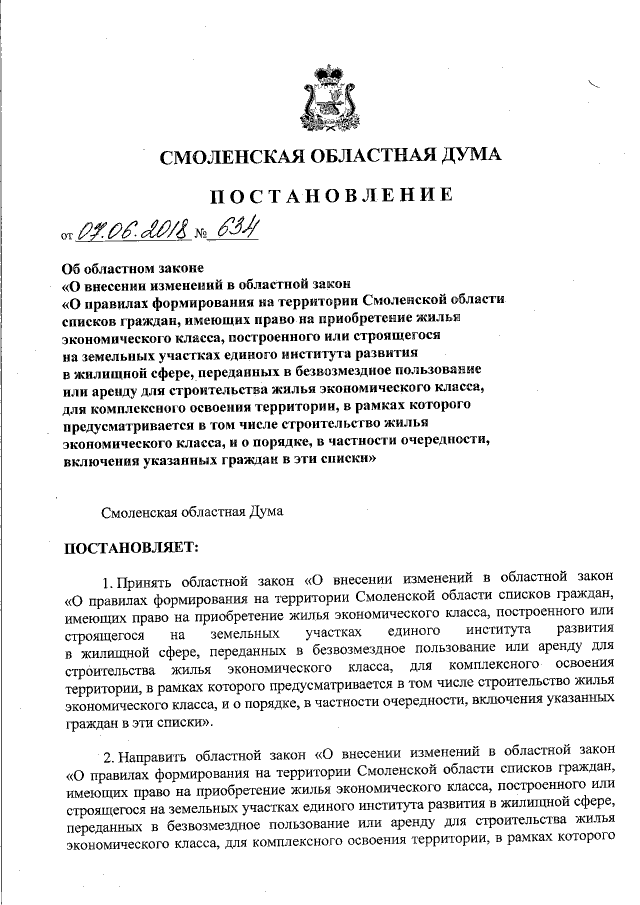 СМОЛЕНСКАЯ ОБЛАСТНАЯ ДУМА

ПОСТАНОВЛЕНИЕ

от 07.06.2018 № 634

Об областном законе
«О внесении изменений в областной закон
«О правилах формирования на территории Смоленской области списков граждан, имеющих право на приобретение жилья экономического класса, построенного или строящегося на земельных участках единого института развития в жилищной сфере, переданных в безвозмездное пользование или аренду для строительства жилья экономического класса, для комплексного освоения территории, в рамках которого предусматривается в том числе строительство жилья экономического класса, и о порядке, в частности очередности, включения указанных граждан в эти списки»

Смоленская областная Дума

ПОСТАНОВЛЯЕТ:

1. Принять областной закон «О внесении изменений в областной закон «О правилах формирования на территории Смоленской области списков граждан, имеющих право на приобретение жилья экономического класса, построенного или строящегося на земельных участках единого института развития в жилищной сфере, переданных в безвозмездное пользование или аренду для строительства жилья экономического класса, для комплексного освоения территории, в рамках которого предусматривается в том числе строительство жилья экономического класса, и о порядке, в частности очередности, включения указанных граждан в эти списки».

2. Направить областной закон «О внесении изменений в областной закон «О правилах формирования на территории Смоленской области списков граждан, имеющих право на приобретение жилья экономического класса, построенного или строящегося на земельных участках единого института развития в жилищной сфере, переданных в безвозмездное пользование или аренду для строительства жилья экономического класса, для комплексного освоения территории, в рамках которого